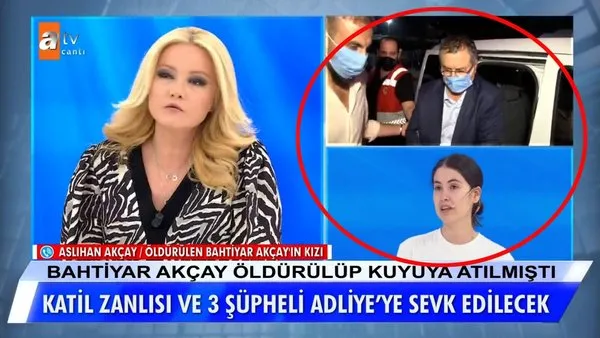 atv canlı

ASLIHAN AKÇAY / ÖLDÜRÜLEN BAHTİYAR AKÇAY'IN KIZI

BAHTİYAR AKÇAY ÖLDÜRÜLÜP KUYUYA ATILMIŞTI

KATİL ZANLISI VE 3 ŞÜPHELİ ADLİYE'YE SEVK EDİLECEK